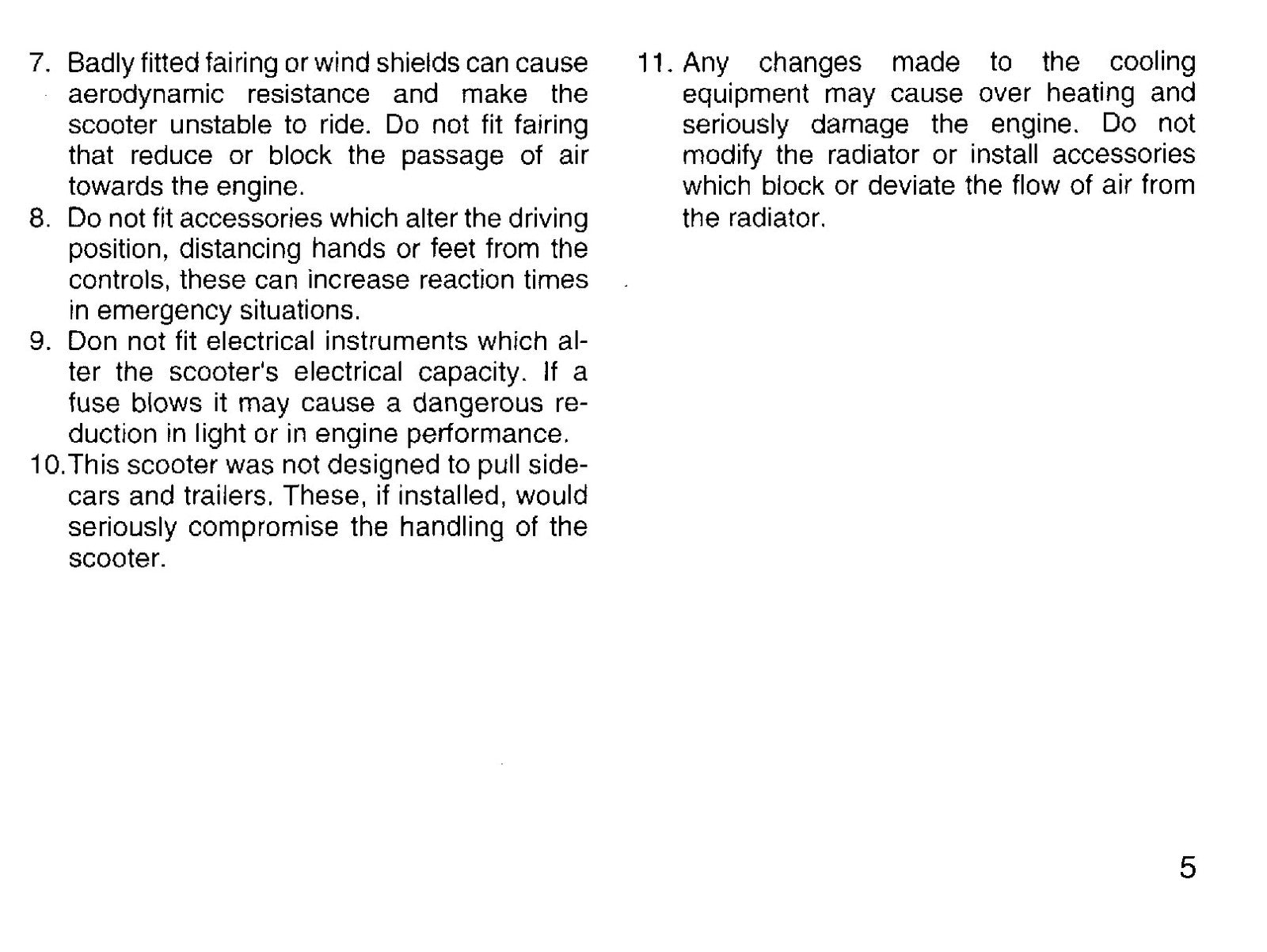 7. Badly fitted fairing or wind shields can cause aerodynamic resistance and make the scooter unstable to ride. Do not fit fairing that reduce or block the passage of air towards the engine.

8. Do not fit accessories which alter the driving position, distancing hands or feet from the controls, these can increase reaction times in emergency situations.

9. Don not fit electrical instruments which alter the scooter's electrical capacity. If a fuse blows it may cause a dangerous reduction in light or in engine performance.

10.This scooter was not designed to pull sidecars and trailers. These, if installed, would seriously compromise the handling of the scooter.

11. Any changes made to the cooling equipment may cause over heating and seriously damage the engine. Do not modify the radiator or install accessories which block or deviate the flow of air from the radiator.

5